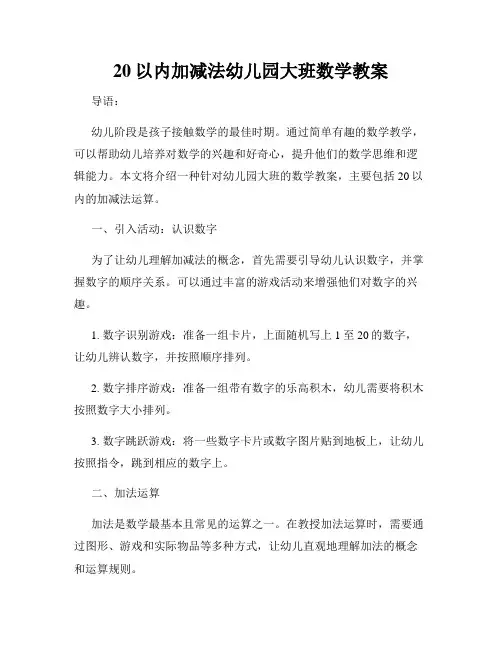 20 以内加减法幼儿园大班数学教案

导语：

幼儿阶段是孩子接触数学的最佳时期。通过简单有趣的数学教学，可以帮助幼儿培养对数学的兴趣和好奇心，提升他们的数学思维和逻辑能力。本文将介绍一种针对幼儿园大班的数学教案，主要包括 20 以内的加减法运算。

一、引入活动：认识数字

为了让幼儿理解加减法的概念，首先需要引导幼儿认识数字，并掌握数字的顺序关系。可以通过丰富的游戏活动来增强他们对数字的兴趣。

1. 数字识别游戏：准备一组卡片，上面随机写上 1 至 20 的数字，让幼儿辨认数字，并按照顺序排列。

2. 数字排序游戏：准备一组带有数字的乐高积木，幼儿需要将积木按照数字大小排列。

3. 数字跳跃游戏：将一些数字卡片或数字图片贴到地板上，让幼儿按照指令，跳到相应的数字上。

二、加法运算

加法是数学最基本且常见的运算之一。在教授加法运算时，需要通过图形、游戏和实际物品等多种方式，让幼儿直观地理解加法的概念和运算规则。